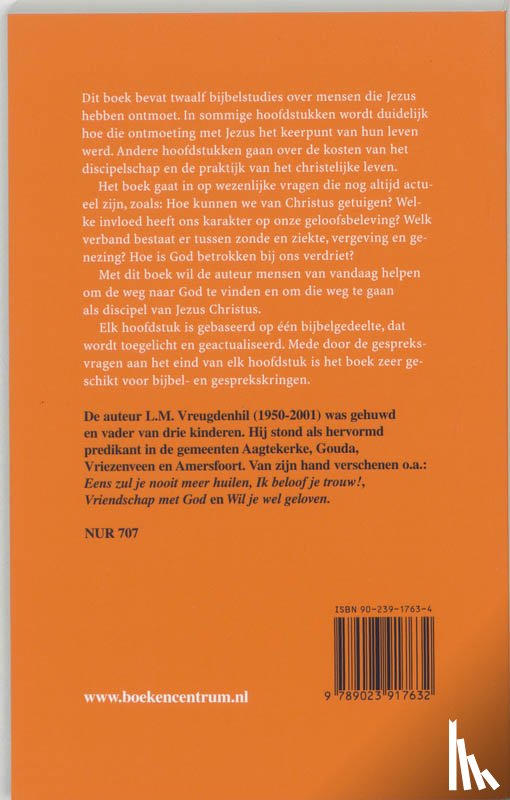 Dit boek bevat twaalf bijbelstudies over mensen die Jezus hebben ontmoet. In sommige hoofdstukken wordt duidelijk hoe die ontmoeting met Jezus het keerpunt van hun leven werd. Andere hoofdstukken gaan over de kosten van het discipelschap en de praktijk van het christelijke leven.

Het boek gaat in op wezenlijke vragen die nog altijd actueel zijn, zoals: Hoe kunnen we van Christus getuigen? Welke invloed heeft ons karakter op onze geloofsbeleving? Welk verband bestaat er tussen zonde en ziekte, vergeving en genezing? Hoe is God betrokken bij ons verdriet?

Met dit boek wil de auteur mensen van vandaag helpen om de weg naar God te vinden en om die weg te gaan als discipel van Jezus Christus.

Elk hoofdstuk is gebaseerd op één bijbelgedeelte, dat wordt toegelicht en geactualiseerd. Mede door de gespreksvragen aan het eind van elk hoofdstuk is het boek zeer geschikt voor bijbel- en gesprekskringen.

De auteur L.M. Vreugdenhil (1950-2001) was gehuwd en vader van drie kinderen. Hij stond als hervormd predikant in de gemeenten Aagtekerke, Gouda, Vriezenveen en Amersfoort. Van zijn hand verschenen o.a.: Eens zul je nooit meer huilen, Ik beloof je trouw!, Vriendschap met God en Wil je wel geloven.

NUR 707

ISBN 90-239-1763-4

9 789023 917632

www.boekencentrum.nl